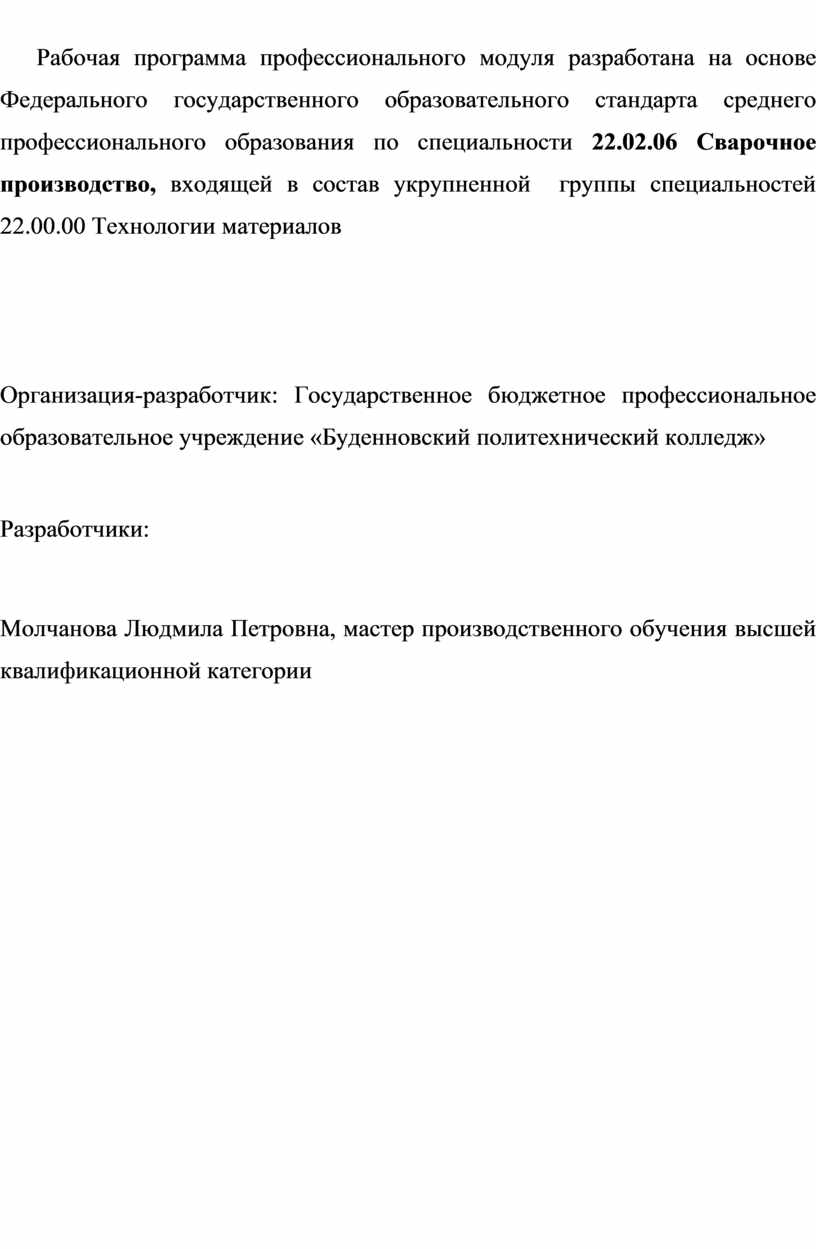 Рабочая программа профессионального модуля разработана на основе Федерального государственного образовательного стандарта среднего профессионального образования по специальности 22.02.06 Сварочное производство, входящей в состав укрупненной группы специальностей 22.00.00 Технологии материалов

Организация-разработчик: Государственное бюджетное профессиональное образовательное учреждение «Буденновский политехнический колледж»

Разработчики:

Молчанова Людмила Петровна, мастер производственного обучения высшей квалификационной категории